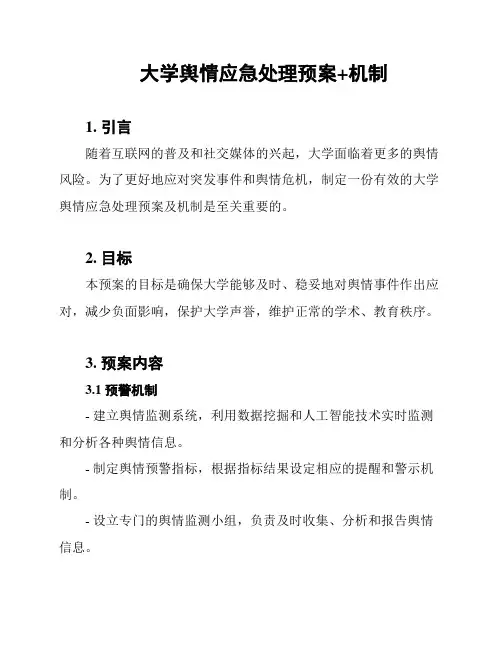 大学舆情应急处理预案+机制

1. 引言

随着互联网的普及和社交媒体的兴起，大学面临着更多的舆情风险。为了更好地应对突发事件和舆情危机，制定一份有效的大学舆情应急处理预案及机制是至关重要的。

2. 目标

本预案的目标是确保大学能够及时、稳妥地对舆情事件作出应对，减少负面影响，保护大学声誉，维护正常的学术、教育秩序。

3. 预案内容

3.1 预警机制

- 建立舆情监测系统，利用数据挖掘和人工智能技术实时监测和分析各种舆情信息。

- 制定舆情预警指标，根据指标结果设定相应的提醒和警示机制。

- 设立专门的舆情监测小组，负责及时收集、分析和报告舆情信息。